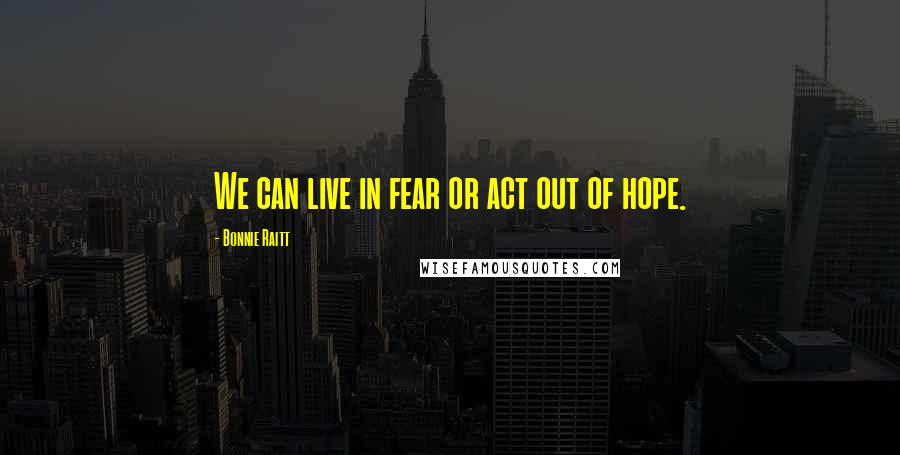 We can live in fear or act out of hope.

- Bonnie Raitt

WISEFAMOUSQUOTES.COM